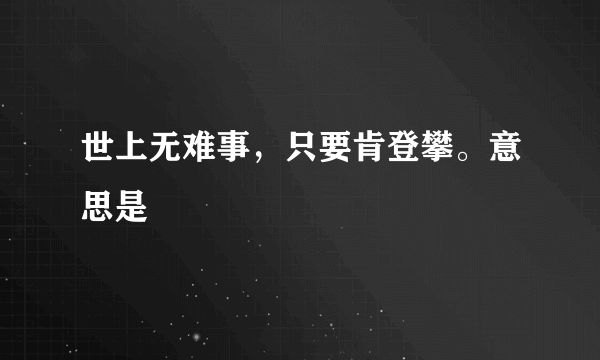 世上无难事，只要肯登攀。意思是